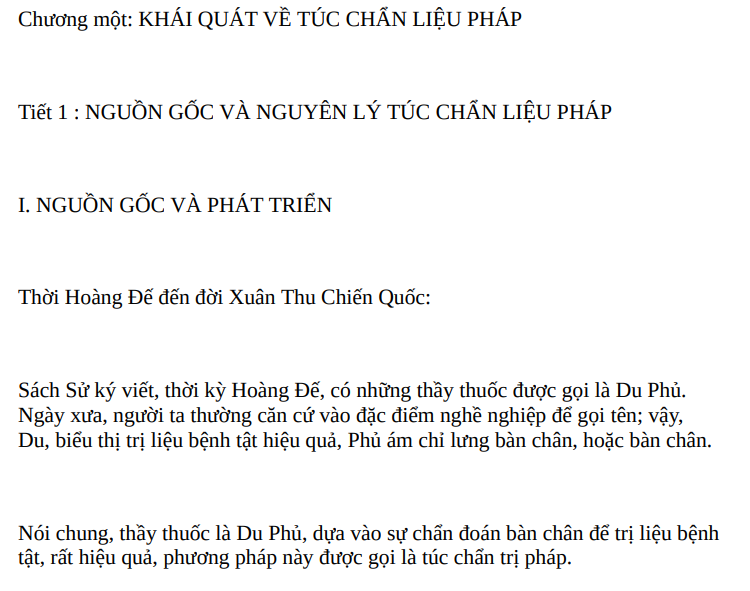 Chương một: KHÁI QUÁT VỀ TÚC CHẨN LIỆU PHÁP

Tiết 1 : NGUỒN GỐC VÀ NGUYÊN LÝ TÚC CHẨN LIỆU PHÁP

I. NGUỒN GỐC VÀ PHÁT TRIỂN

Thời Hoàng Đế đến đời Xuân Thu Chiến Quốc:

Sách Sử ký viết, thời kỳ Hoàng Đế, có những thầy thuốc được gọi là Du Phủ. Ngày xưa, người ta thường căn cứ vào đặc điểm nghề nghiệp để gọi tên; vậy, Du, biểu thị trị liệu bệnh tật hiệu quả, Phủ ám chỉ lưng bàn chân, hoặc bàn chân.

Nói chung, thầy thuốc là Du Phủ, dựa vào sự chẩn đoán bàn chân để trị liệu bệnh tật, rất hiệu quả, phương pháp này được gọi là túc chẩn trị pháp.